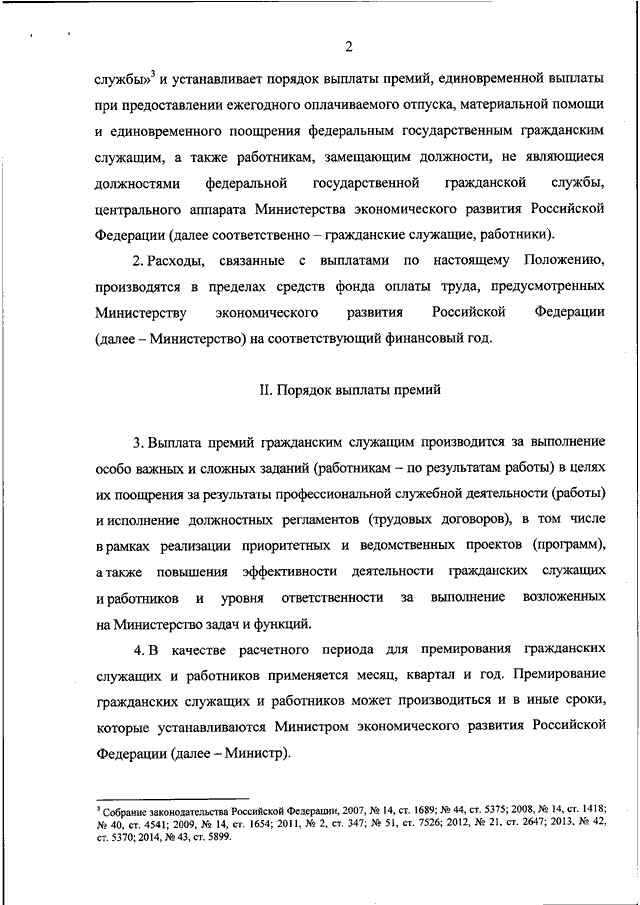 2

службы»$^3$ и устанавливает порядок выплаты премий, единовременной выплаты при предоставлении ежегодного оплачиваемого отпуска, материальной помощи и единовременного поощрения федеральным государственным гражданским служащим, а также работникам, замещающим должности, не являющиеся должностями федеральной государственной гражданской службы, центрального аппарата Министерства экономического развития Российской Федерации (далее соответственно – гражданские служащие, работники).

2. Расходы, связанные с выплатами по настоящему Положению, производятся в пределах средств фонда оплаты труда, предусмотренных Министерству экономического развития Российской Федерации (далее – Министерство) на соответствующий финансовый год.

II. Порядок выплаты премий

3. Выплата премий гражданским служащим производится за выполнение особо важных и сложных заданий (работникам – по результатам работы) в целях их поощрения за результаты профессиональной служебной деятельности (работы) и исполнение должностных регламентов (трудовых договоров), в том числе в рамках реализации приоритетных и ведомственных проектов (программ), а также повышения эффективности деятельности гражданских служащих и работников и уровня ответственности за выполнение возложенных на Министерство задач и функций.

4. В качестве расчетного периода для премирования гражданских служащих и работников применяется месяц, квартал и год. Премирование гражданских служащих и работников может производиться и в иные сроки, которые устанавливаются Министром экономического развития Российской Федерации (далее – Министр).

$^3$ Собрание законодательства Российской Федерации, 2007, № 14, ст. 1689; № 44, ст. 5375; 2008, № 14, ст. 1418; № 40, ст. 4541; 2009, № 14, ст. 1654; 2011, № 2, ст. 347; № 51, ст. 7526; 2012, № 21, ст. 2647; 2013, № 42, ст. 5370; 2014, № 43, ст. 5899.